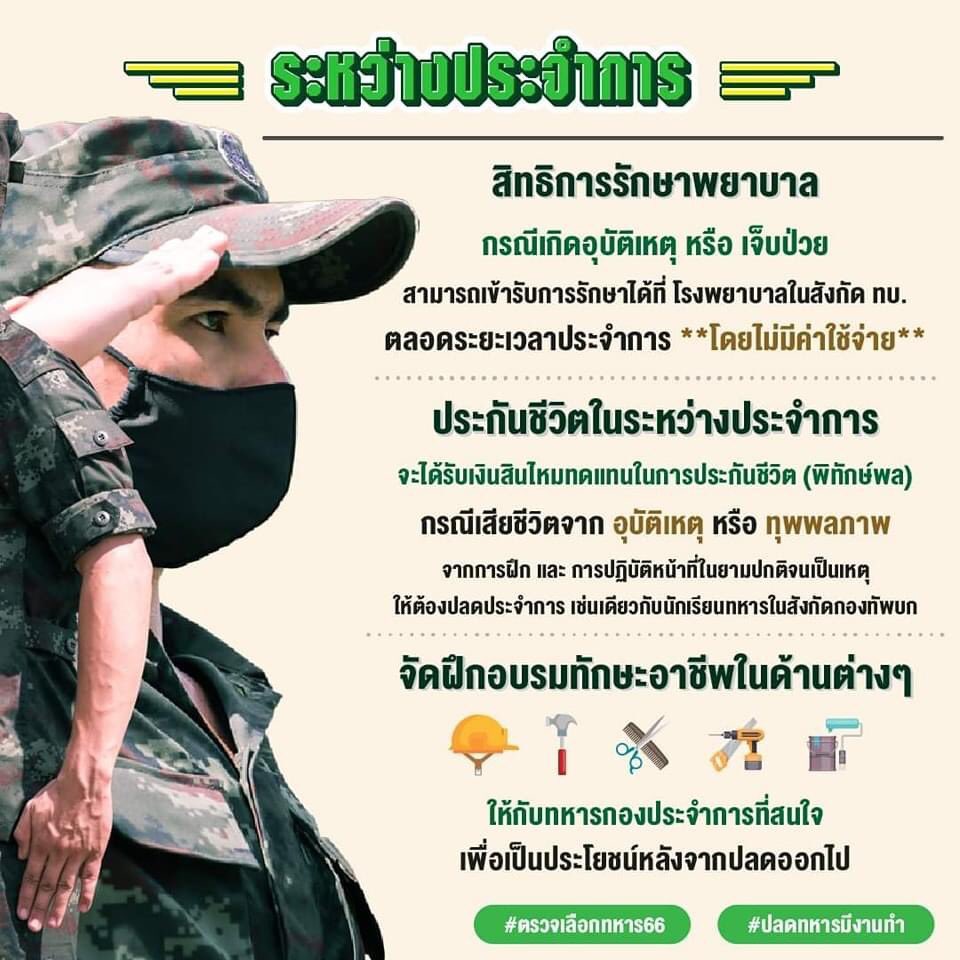 ระหว่างประจำการ

สิทธิการรักษาพยาบาล

กรณีเกิดอุบัติเหตุ หรือ เจ็บป่วย

สามารถเข้ารับการรักษาได้ที่ โรงพยาบาลในสังกัด ทบ.

ตลอดระยะเวลาประจำการ **โดยไม่มีค่าใช้จ่าย**

ประกันชีวิตในระหว่างประจำการ

จะได้รับเงินสินไหมทดแทนในการประกันชีวิต (พิทักษ์พล)

กรณีเสียชีวิตจาก อุบัติเหตุ หรือ ทุพพลภาพ

จากการฝึก และ การปฏิบัติหน้าที่ในยามปกติจนเป็นเหตุ

ให้ต้องปลดประจำการ เช่นเดียวกับนักเรียนทหารในสังกัดกองทัพบก

จัดฝึกอบรมทักษะอาชีพในด้านต่างๆ

ให้กับทหารกองประจำการที่สนใจ

เพื่อเป็นประโยชน์หลังจากปลดออกไป

#ตรวจเลือกทหาร66

#ปลดทหารมีงานทำ